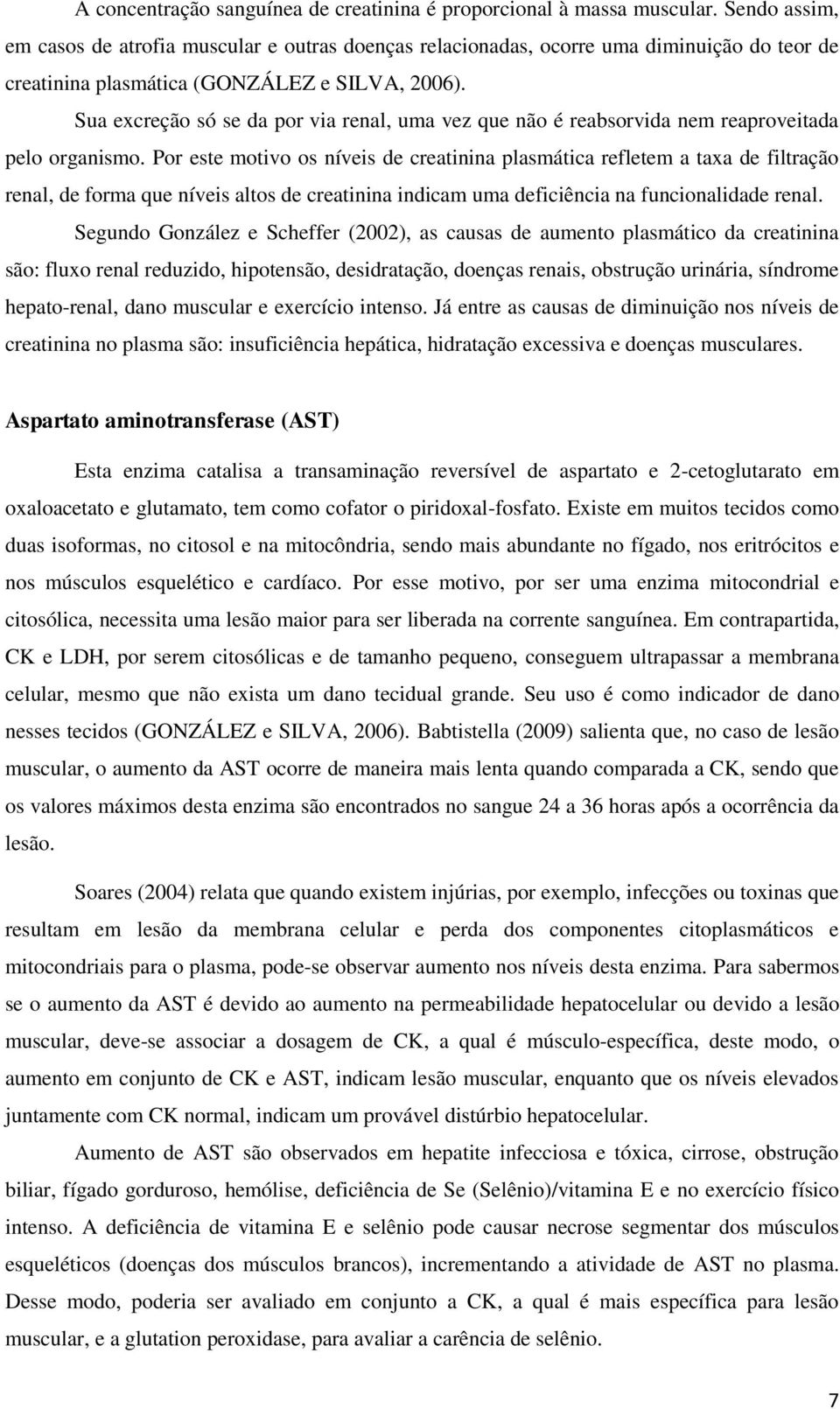 A concentração sanguínea de creatinina é proporcional à massa muscular. Sendo assim, em casos de atrofia muscular e outras doenças relacionadas, ocorre uma diminuição do teor de creatinina plasmática (GONZÁLEZ e SILVA, 2006).

Sua excreção só se da por via renal, uma vez que não é reabsorvida nem reaproveitada pelo organismo. Por este motivo os níveis de creatinina plasmática refletem a taxa de filtração renal, de forma que níveis altos de creatinina indicam uma deficiência na funcionalidade renal.

Segundo González e Scheffer (2002), as causas de aumento plasmático da creatinina são: fluxo renal reduzido, hipotensão, desidratação, doenças renais, obstrução urinária, síndrome hepato-renal, dano muscular e exercício intenso. Já entre as causas de diminuição nos níveis de creatinina no plasma são: insuficiência hepática, hidratação excessiva e doenças musculares.

Aspartato aminotransferase (AST)

Esta enzima catalisa a transaminação reversível de aspartato e 2-cetoglutarato em oxaloacetato e glutamato, tem como cofator o piridoxal-fosfato. Existe em muitos tecidos como duas isoformas, no citosol e na mitocôndria, sendo mais abundante no fígado, nos eritrócitos e nos músculos esquelético e cardíaco. Por esse motivo, por ser uma enzima mitocondrial e citosólica, necessita uma lesão maior para ser liberada na corrente sanguínea. Em contrapartida, CK e LDH, por serem citosólicas e de tamanho pequeno, conseguem ultrapassar a membrana celular, mesmo que não exista um dano tecidual grande. Seu uso é como indicador de dano nesses tecidos (GONZÁLEZ e SILVA, 2006). Babtistella (2009) salienta que, no caso de lesão muscular, o aumento da AST ocorre de maneira mais lenta quando comparada a CK, sendo que os valores máximos desta enzima são encontrados no sangue 24 a 36 horas após a ocorrência da lesão.

Soares (2004) relata que quando existem injúrias, por exemplo, infecções ou toxinas que resultam em lesão da membrana celular e perda dos componentes citoplasmáticos e mitocondriais para o plasma, pode-se observar aumento nos níveis desta enzima. Para sabermos se o aumento da AST é devido ao aumento na permeabilidade hepatocelular ou devido a lesão muscular, deve-se associar a dosagem de CK, a qual é músculo-específica, deste modo, o aumento em conjunto de CK e AST, indicam lesão muscular, enquanto que os níveis elevados juntamente com CK normal, indicam um provável distúrbio hepatocelular.

Aumento de AST são observados em hepatite infecciosa e tóxica, cirrose, obstrução biliar, fígado gorduroso, hemólise, deficiência de Se (Selênio)/vitamina E e no exercício físico intenso. A deficiência de vitamina E e selênio pode causar necrose segmentar dos músculos esqueléticos (doenças dos músculos brancos), incrementando a atividade de AST no plasma. Desse modo, poderia ser avaliado em conjunto a CK, a qual é mais específica para lesão muscular, e a glutation peroxidase, para avaliar a carência de selênio.

7